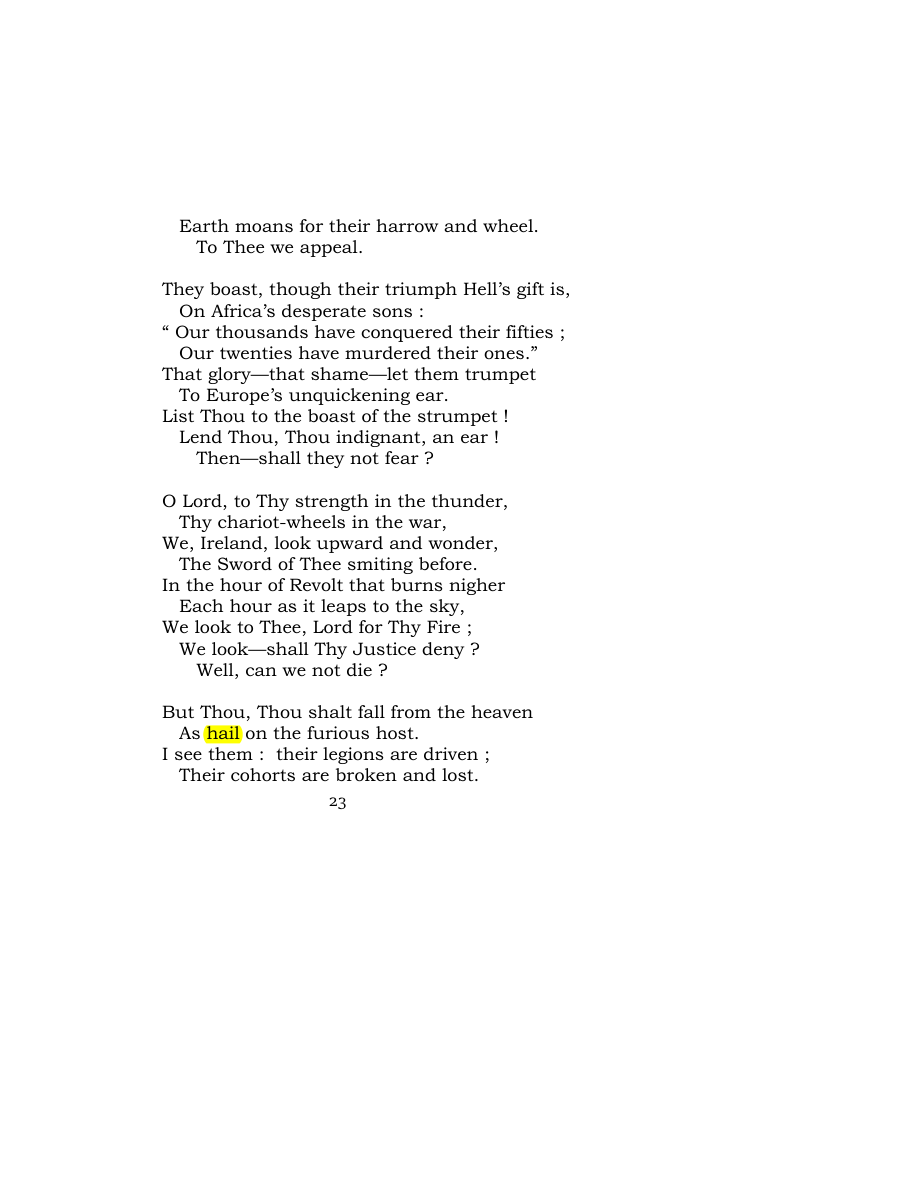 Earth moans for their harrow and wheel.
To Thee we appeal.

They boast, though their triumph Hell's gift is,
On Africa's desperate sons :
" Our thousands have conquered their fifties ;
Our twenties have murdered their ones."
That glory—that shame—let them trumpet
To Europe's unquickening ear.
List Thou to the boast of the strumpet !
Lend Thou, Thou indignant, an ear !
Then—shall they not fear ?

O Lord, to Thy strength in the thunder,
Thy chariot-wheels in the war,
We, Ireland, look upward and wonder,
The Sword of Thee smiting before.
In the hour of Revolt that burns nigher
Each hour as it leaps to the sky,
We look to Thee, Lord for Thy Fire ;
We look—shall Thy Justice deny ?
Well, can we not die ?

But Thou, Thou shalt fall from the heaven
As hail on the furious host.
I see them : their legions are driven ;
Their cohorts are broken and lost.

23